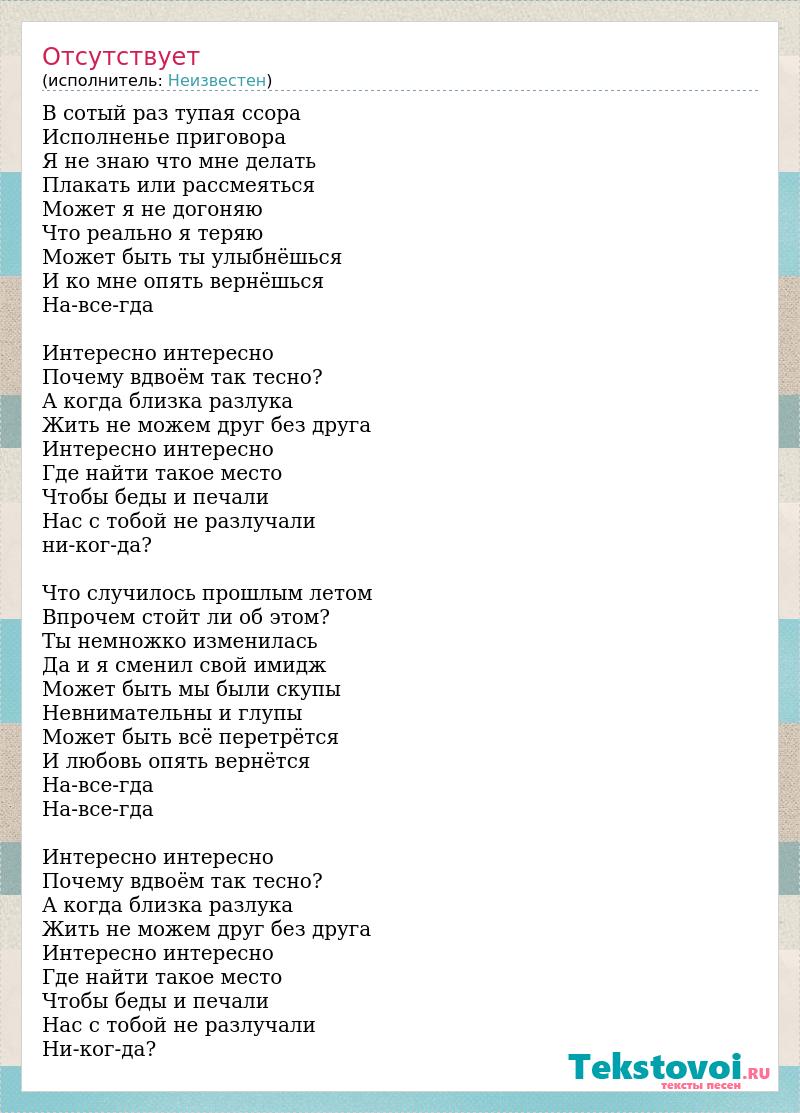 Отсутствует
(исполнитель: Неизвестен)

В сотый раз тупая ссора
Исполненье приговора
Я не знаю что мне делать
Плакать или рассмеяться
Может я не догоняю
Что реально я теряю
Может быть ты улыбнёшься
И ко мне опять вернёшься
На-все-гда

Интересно интересно
Почему вдвоём так тесно?
А когда близка разлука
Жить не можем друг без друга
Интересно интересно
Где найти такое место
Чтобы беды и печали
Нас с тобой не разлучали
ни-ког-да?

Что случилось прошлым летом
Впрочем стоит ли об этом?
Ты немножко изменилась
Да и я сменил свой имидж
Может быть мы были скупы
Невнимательны и глупы
Может быть всё перетрётся
И любовь опять вернётся
На-все-гда
На-все-гда

Интересно интересно
Почему вдвоём так тесно?
А когда близка разлука
Жить не можем друг без друга
Интересно интересно
Где найти такое место
Чтобы беды и печали
Нас с тобой не разлучали
Ни-ког-да?

Tekstovoi.RU
тексты песен